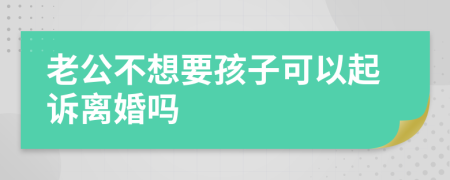 老公不想要孩子可以起诉离婚吗